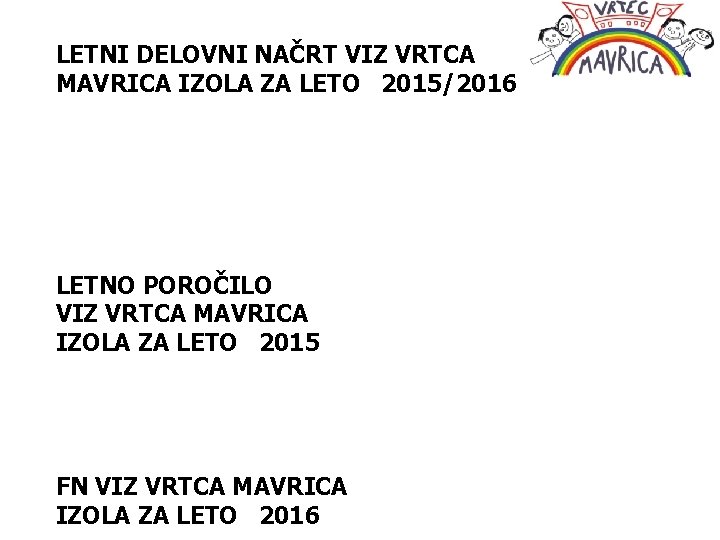 VRTEC
MAVRICA

LETNI DELOVNI NAČRT VIZ VRTCA MAVRICA IZOLA ZA LETO 2015/2016

LETNO POROČILO
VIZ VRTCA MAVRICA
IZOLA ZA LETO 2015

FN VIZ VRTCA MAVRICA
IZOLA ZA LETO 2016